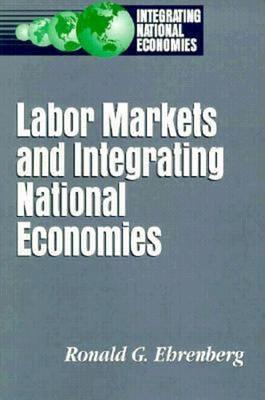 INTEGRATING NATIONAL ECONOMIES

Labor Markets and Integrating National Economies

Ronald G. Ehrenberg